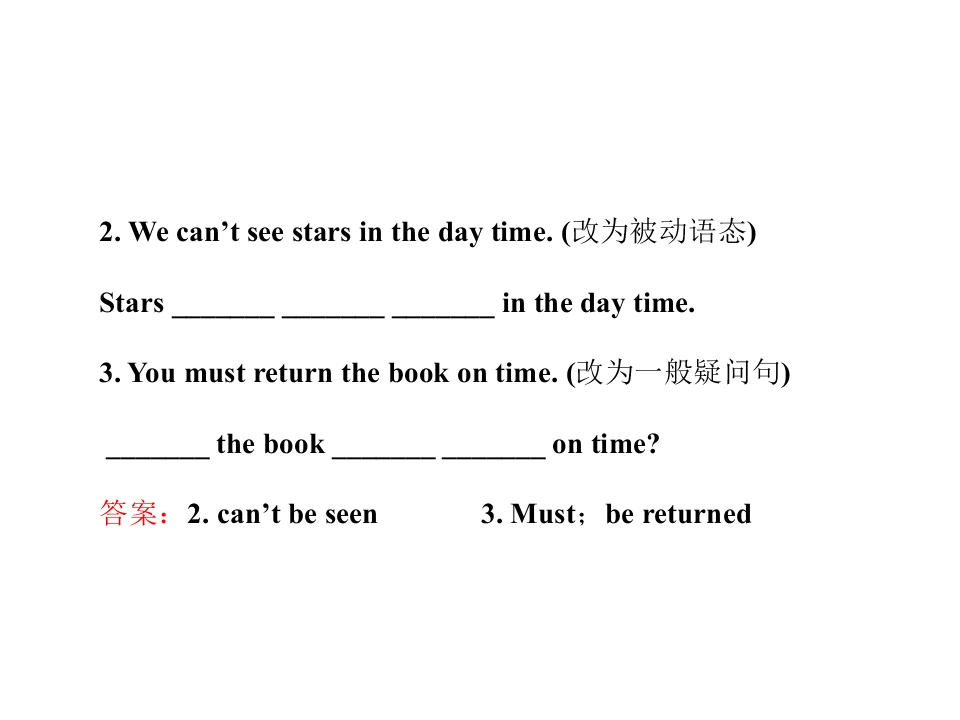 2. We can't see stars in the day time. (改为被动语态)

Stars ____ ____ ____ in the day time.

3. You must return the book on time. (改为一般疑问句)

____ the book ____ ____ on time?

答案：2. can't be seen 3. Must；be returned